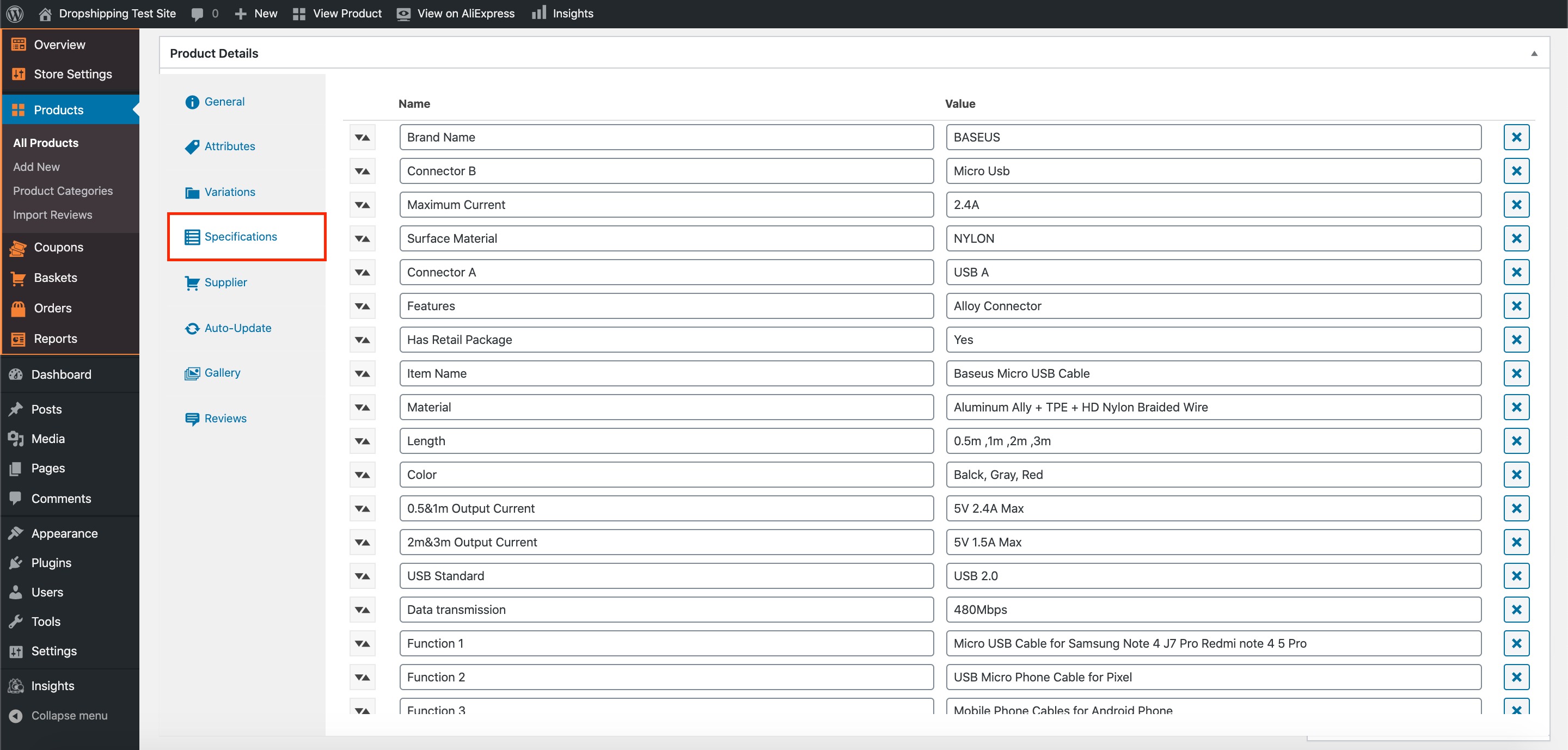 Dropshipping Test Site 0 New View Product View on AliExpress Insights

Overview
Store Settings
Products
All Products
Add New
Product Categories
Import Reviews
Coupons
Baskets
Orders
Reports
Dashboard
Posts
Media
Pages
Comments
Appearance
Plugins
Users
Tools
Settings
Insights
Collapse menu

Product Details

General
Attributes
Variations
Specifications
Supplier
Auto-Update
Gallery
Reviews

| Name | Value |
|---|---|
| Brand Name | BASEUS |
| Connector B | Micro Usb |
| Maximum Current | 2.4A |
| Surface Material | NYLON |
| Connector A | USB A |
| Features | Alloy Connector |
| Has Retail Package | Yes |
| Item Name | Baseus Micro USB Cable |
| Material | Aluminum Ally + TPE + HD Nylon Braided Wire |
| Length | 0.5m ,1m ,2m ,3m |
| Color | Balck, Gray, Red |
| 0.5&1m Output Current | 5V 2.4A Max |
| 2m&3m Output Current | 5V 1.5A Max |
| USB Standard | USB 2.0 |
| Data transmission | 480Mbps |
| Function 1 | Micro USB Cable for Samsung Note 4 J7 Pro Redmi note 4 5 Pro |
| Function 2 | USB Micro Phone Cable for Pixel |
| Function 3 | Mobile Phone Cables for Android Phone |